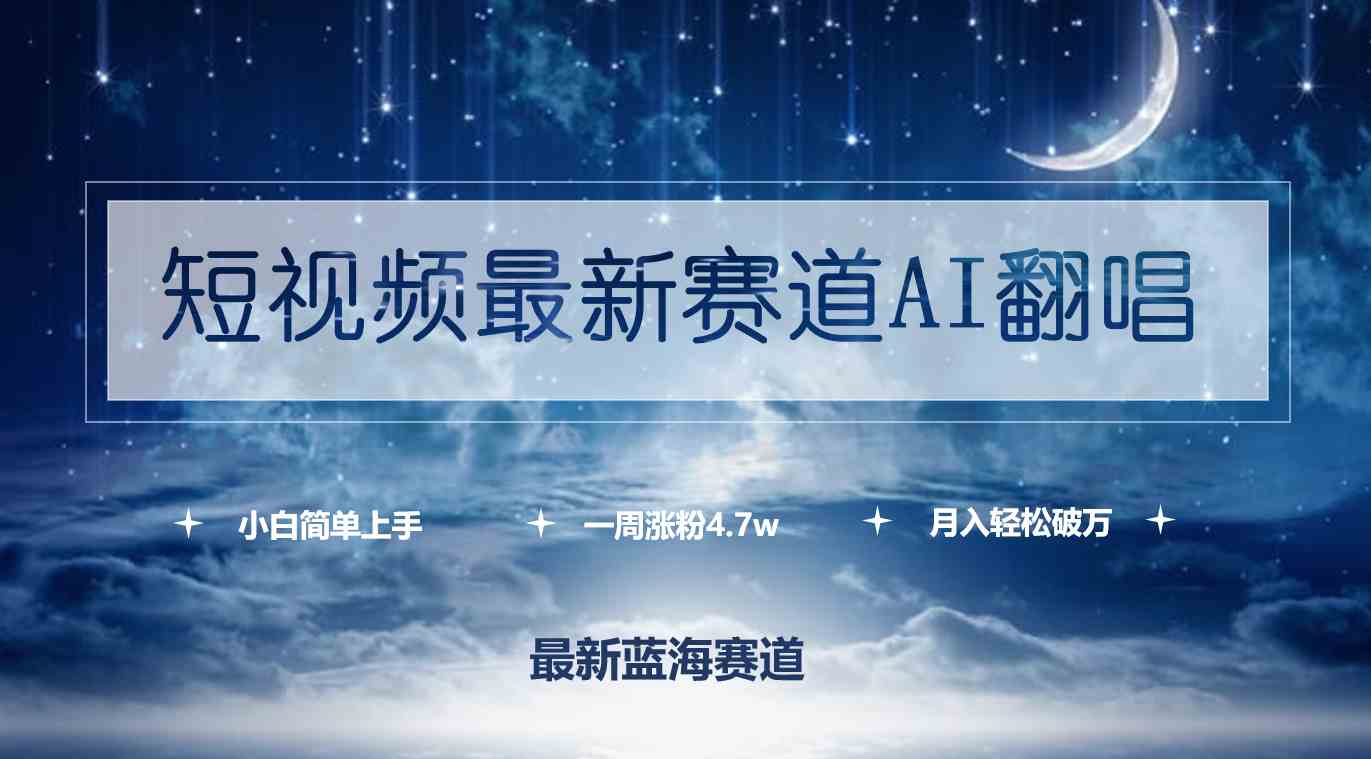 短视频最新赛道AI翻唱

小白简单上手　一周涨粉4.7w　月入轻松破万

最新蓝海赛道